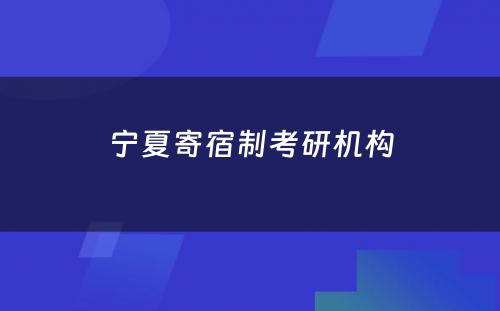 宁夏寄宿制考研机构